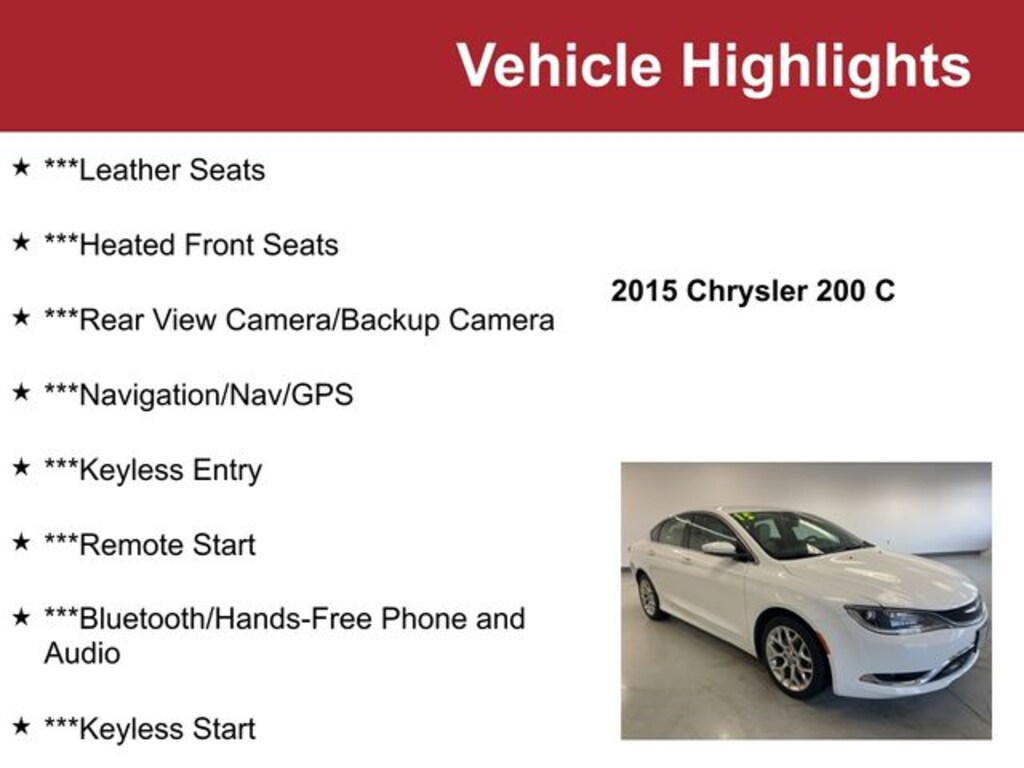 Vehicle Highlights

★ ***Leather Seats

★ ***Heated Front Seats

★ ***Rear View Camera/Backup Camera

★ ***Navigation/Nav/GPS

★ ***Keyless Entry

★ ***Remote Start

★ ***Bluetooth/Hands-Free Phone and Audio

★ ***Keyless Start

2015 Chrysler 200 C